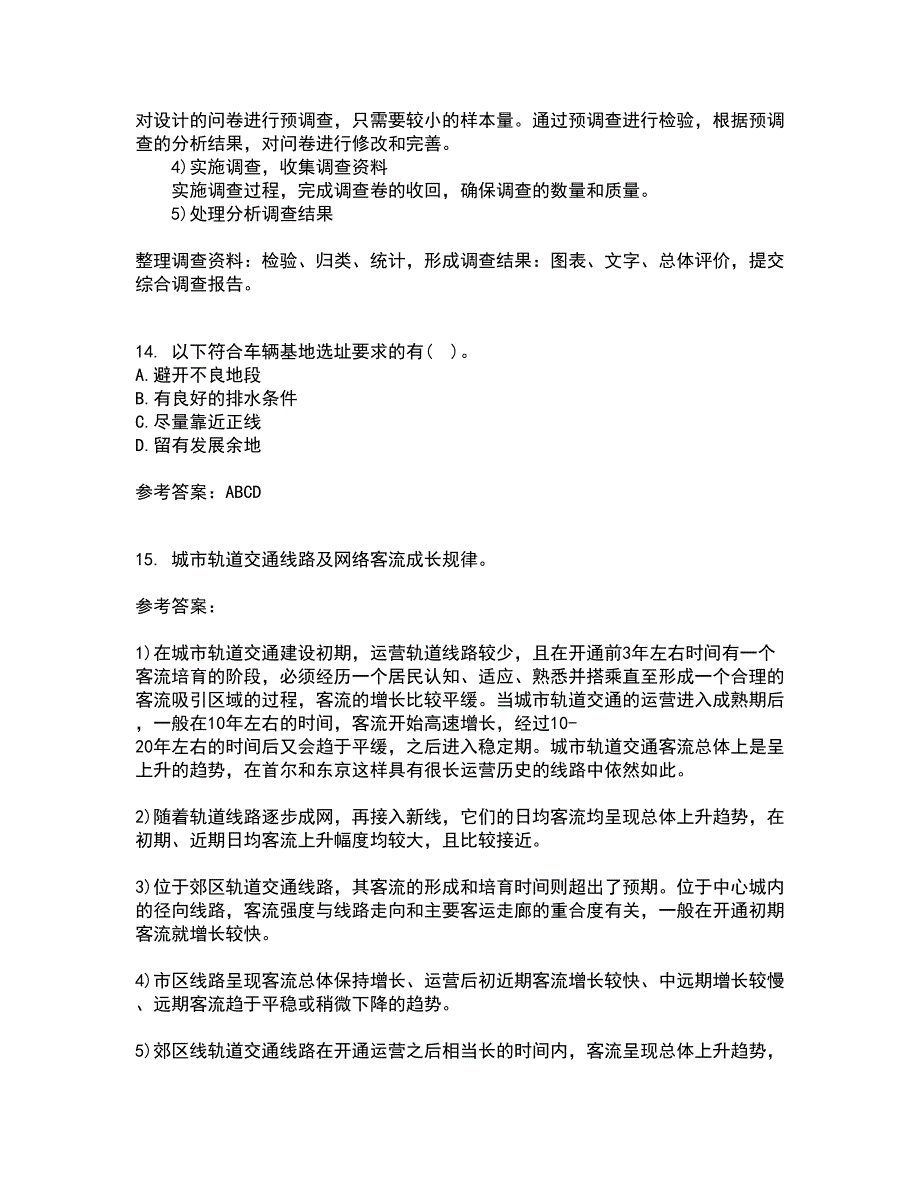 对设计的问卷进行预调查，只需要较小的样本量。通过预调查进行检验，根据预调查的分析结果，对问卷进行修改和完善。
4)实施调查，收集调查资料
实施调查过程，完成调查卷的收回，确保调查的数量和质量。
5)处理分析调查结果

整理调查资料：检验、归类、统计，形成调查结果：图表、文字、总体评价，提交综合调查报告。

14. 以下符合车辆基地选址要求的有( )。
A.避开不良地段
B.有良好的排水条件
C.尽量靠近正线
D.留有发展余地

参考答案：ABCD

15. 城市轨道交通线路及网络客流成长规律。

参考答案：

1)在城市轨道交通建设初期，运营轨道线路较少，且在开通前3年左右时间有一个客流培育的阶段，必须经历一个居民认知、适应、熟悉并搭乘直至形成一个合理的客流吸引区域的过程，客流的增长比较平缓。当城市轨道交通的运营进入成熟期后，一般在10年左右的时间，客流开始高速增长，经过10-20年左右的时间后又会趋于平缓，之后进入稳定期。城市轨道交通客流总体上是呈上升的趋势，在首尔和东京这样具有很长运营历史的线路中依然如此。

2)随着轨道线路逐步成网，再接入新线，它们的日均客流均呈现总体上升趋势，在初期、近期日均客流上升幅度均较大，且比较接近。

3)位于郊区轨道交通线路，其客流的形成和培育时间则超出了预期。位于中心城内的径向线路，客流强度与线路走向和主要客运走廊的重合度有关，一般在开通初期客流就增长较快。

4)市区线路呈现客流总体保持增长、运营后初近期客流增长较快、中远期增长较慢、远期客流趋于平稳或稍微下降的趋势。

5)郊区线轨道交通线路在开通运营之后相当长的时间内，客流呈现总体上升趋势，